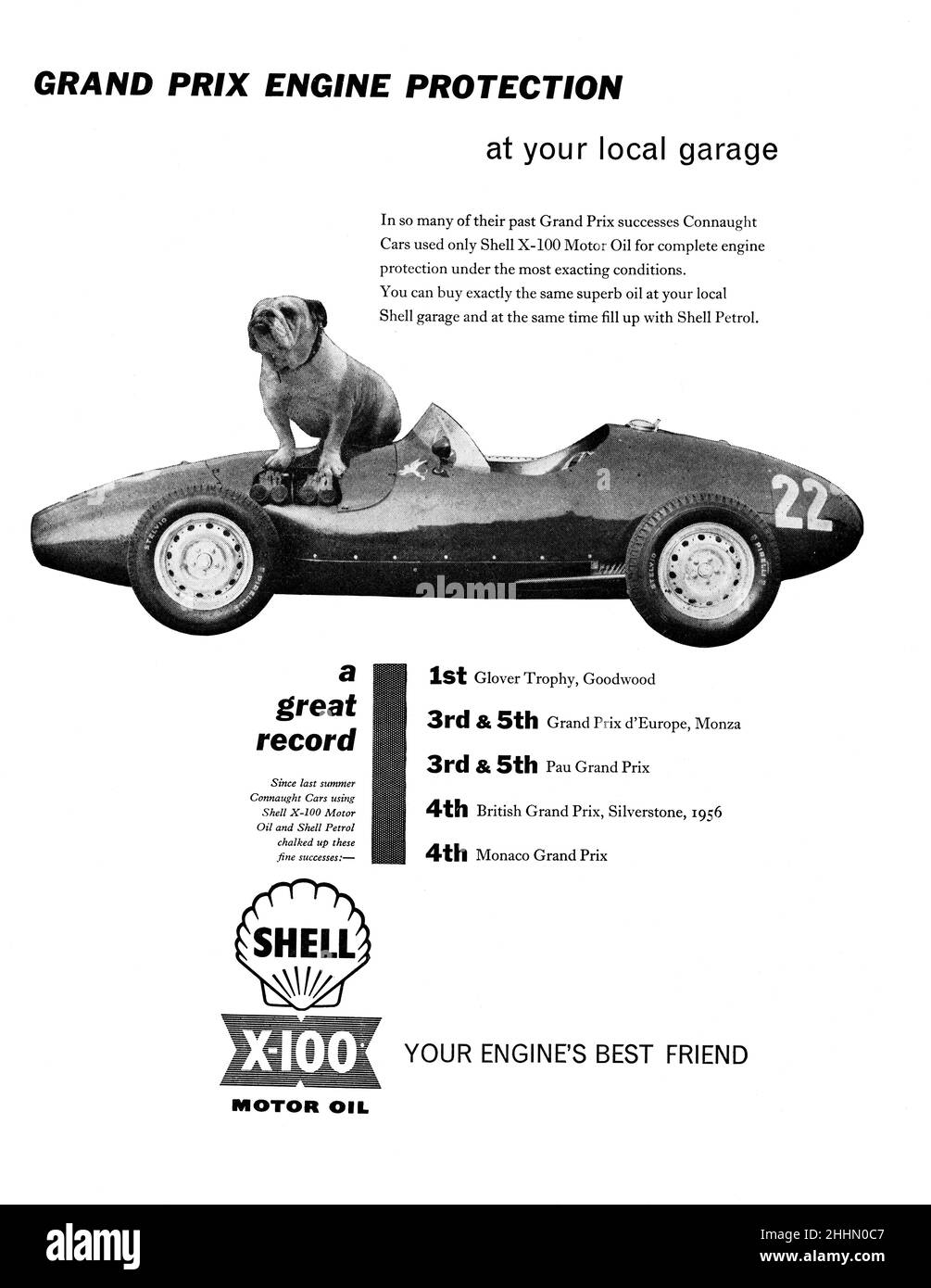 GRAND PRIX ENGINE PROTECTION

at your local garage

In so many of their past Grand Prix successes Connaught Cars used only Shell X-100 Motor Oil for complete engine protection under the most exacting conditions. You can buy exactly the same superb oil at your local Shell garage and at the same time fill up with Shell Petrol.

22

alamy

a great record

Since last summer Connaught Cars using Shell X-100 Motor Oil and Shell Petrol chalked up these fine successes:—

1st Glover Trophy, Goodwood

3rd & 5th Grand Prix d'Europe, Monza

3rd & 5th Pau Grand Prix

4th British Grand Prix, Silverstone, 1956

4th Monaco Grand Prix

SHELL

X-100

MOTOR OIL

YOUR ENGINE'S BEST FRIEND

alamy

Image ID: 2HHN0C7
www.alamy.com